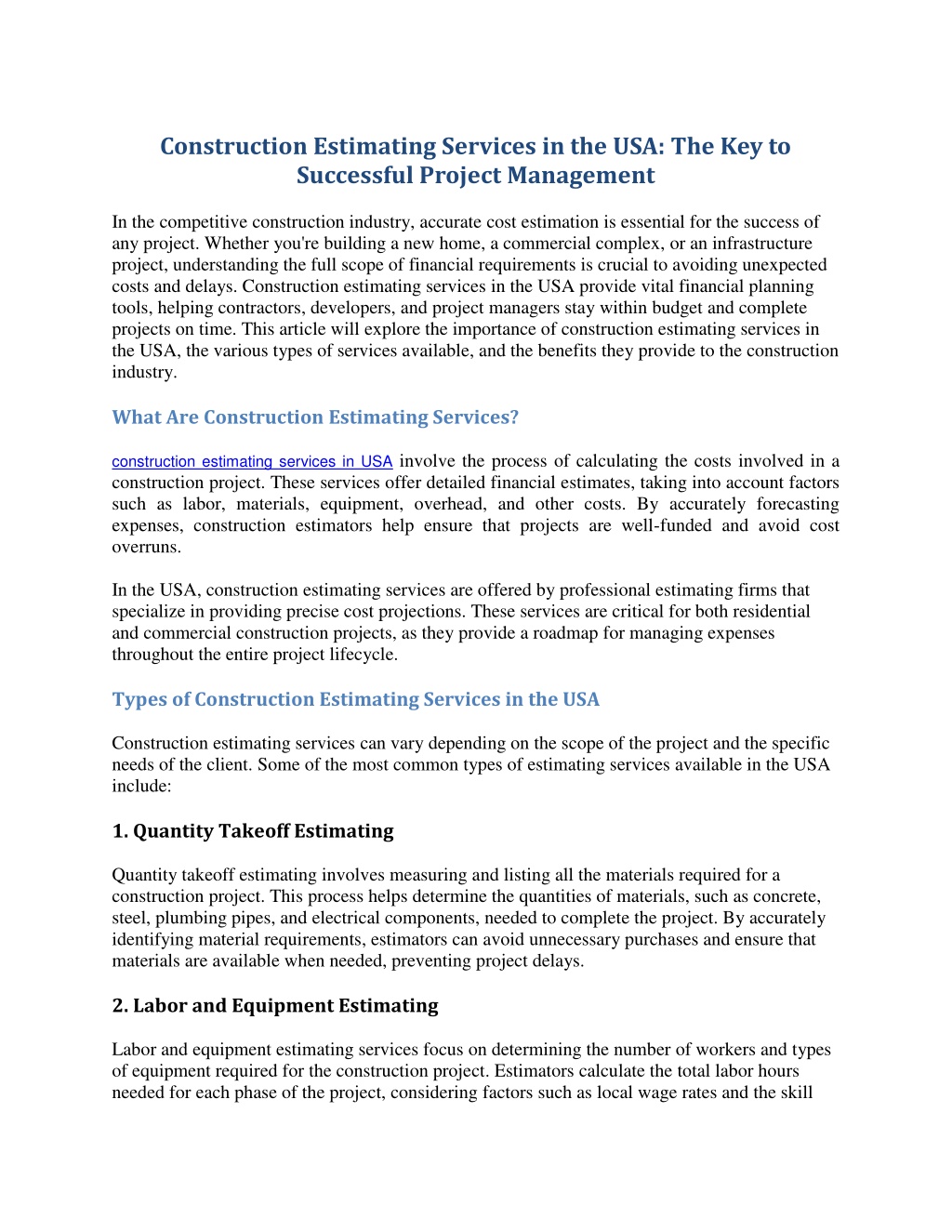 Construction Estimating Services in the USA: The Key to Successful Project Management

In the competitive construction industry, accurate cost estimation is essential for the success of any project. Whether you're building a new home, a commercial complex, or an infrastructure project, understanding the full scope of financial requirements is crucial to avoiding unexpected costs and delays. Construction estimating services in the USA provide vital financial planning tools, helping contractors, developers, and project managers stay within budget and complete projects on time. This article will explore the importance of construction estimating services in the USA, the various types of services available, and the benefits they provide to the construction industry.

What Are Construction Estimating Services?

construction estimating services in USA involve the process of calculating the costs involved in a construction project. These services offer detailed financial estimates, taking into account factors such as labor, materials, equipment, overhead, and other costs. By accurately forecasting expenses, construction estimators help ensure that projects are well-funded and avoid cost overruns.

In the USA, construction estimating services are offered by professional estimating firms that specialize in providing precise cost projections. These services are critical for both residential and commercial construction projects, as they provide a roadmap for managing expenses throughout the entire project lifecycle.

Types of Construction Estimating Services in the USA

Construction estimating services can vary depending on the scope of the project and the specific needs of the client. Some of the most common types of estimating services available in the USA include:

1. Quantity Takeoff Estimating

Quantity takeoff estimating involves measuring and listing all the materials required for a construction project. This process helps determine the quantities of materials, such as concrete, steel, plumbing pipes, and electrical components, needed to complete the project. By accurately identifying material requirements, estimators can avoid unnecessary purchases and ensure that materials are available when needed, preventing project delays.

2. Labor and Equipment Estimating

Labor and equipment estimating services focus on determining the number of workers and types of equipment required for the construction project. Estimators calculate the total labor hours needed for each phase of the project, considering factors such as local wage rates and the skill